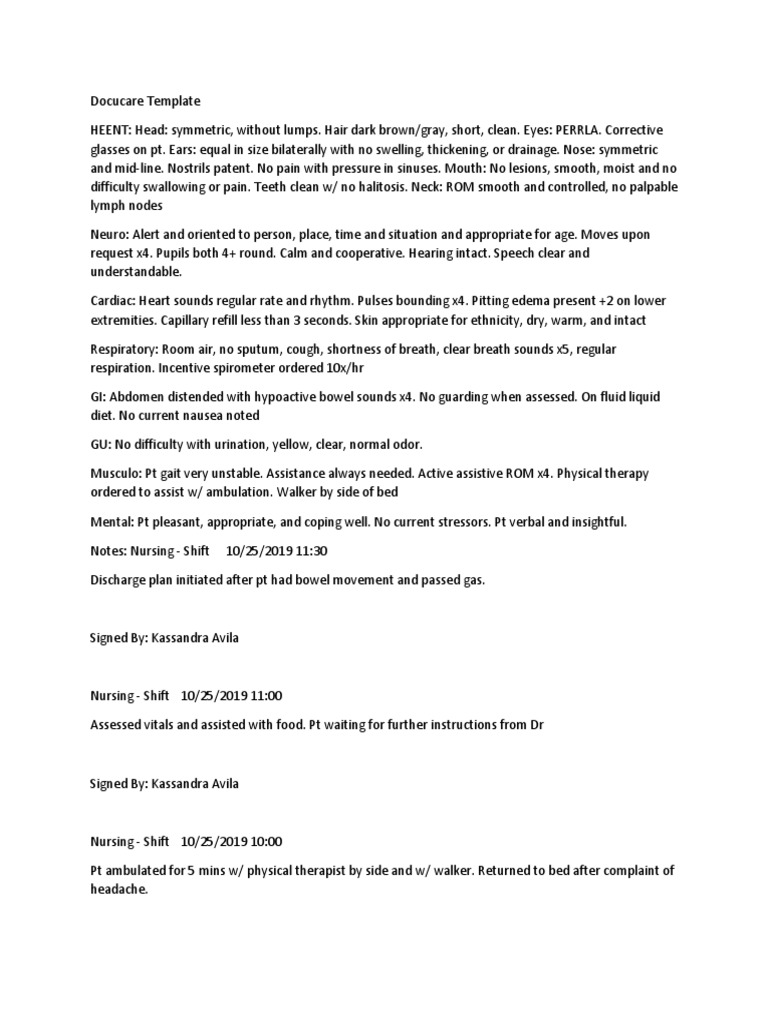 Docucare Template

HEENT: Head: symmetric, without lumps. Hair dark brown/gray, short, clean. Eyes: PERRLA. Corrective glasses on pt. Ears: equal in size bilaterally with no swelling, thickening, or drainage. Nose: symmetric and mid-line. Nostrils patent. No pain with pressure in sinuses. Mouth: No lesions, smooth, moist and no difficulty swallowing or pain. Teeth clean w/ no halitosis. Neck: ROM smooth and controlled, no palpable lymph nodes

Neuro: Alert and oriented to person, place, time and situation and appropriate for age. Moves upon request x4. Pupils both 4+ round. Calm and cooperative. Hearing intact. Speech clear and understandable.

Cardiac: Heart sounds regular rate and rhythm. Pulses bounding x4. Pitting edema present +2 on lower extremities. Capillary refill less than 3 seconds. Skin appropriate for ethnicity, dry, warm, and intact

Respiratory: Room air, no sputum, cough, shortness of breath, clear breath sounds x5, regular respiration. Incentive spirometer ordered 10x/hr

GI: Abdomen distended with hypoactive bowel sounds x4. No guarding when assessed. On fluid liquid diet. No current nausea noted

GU: No difficulty with urination, yellow, clear, normal odor.

Musculo: Pt gait very unstable. Assistance always needed. Active assistive ROM x4. Physical therapy ordered to assist w/ ambulation. Walker by side of bed

Mental: Pt pleasant, appropriate, and coping well. No current stressors. Pt verbal and insightful.

Notes: Nursing - Shift 10/25/2019 11:30

Discharge plan initiated after pt had bowel movement and passed gas.

Signed By: Kassandra Avila

Nursing - Shift 10/25/2019 11:00

Assessed vitals and assisted with food. Pt waiting for further instructions from Dr

Signed By: Kassandra Avila

Nursing - Shift 10/25/2019 10:00

Pt ambulated for 5 mins w/ physical therapist by side and w/ walker. Returned to bed after complaint of headache.